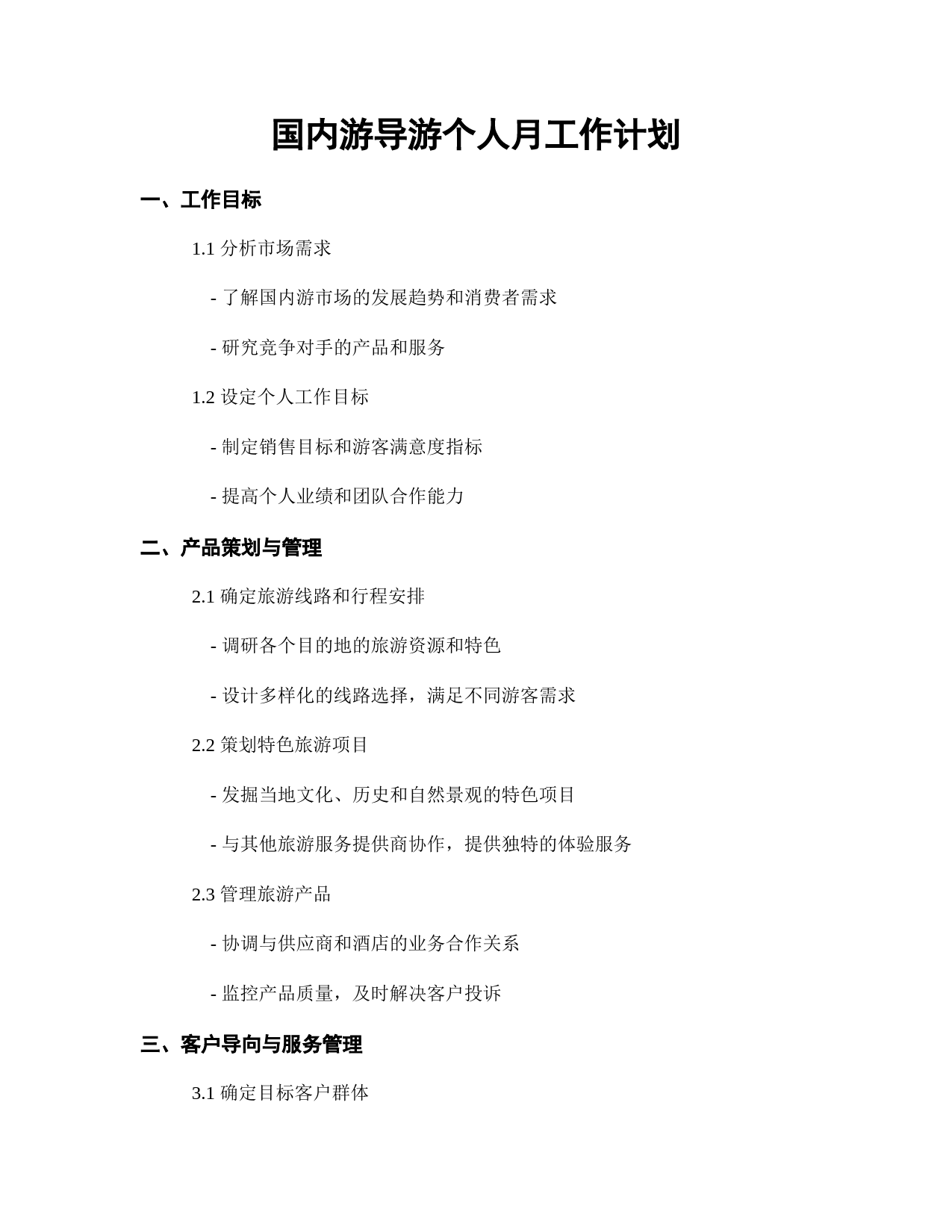 国内游导游个人月工作计划

一、工作目标

1.1 分析市场需求

- 了解国内游市场的发展趋势和消费者需求

- 研究竞争对手的产品和服务

1.2 设定个人工作目标

- 制定销售目标和游客满意度指标

- 提高个人业绩和团队合作能力

二、产品策划与管理

2.1 确定旅游线路和行程安排

- 调研各个目的地的旅游资源和特色

- 设计多样化的线路选择，满足不同游客需求

2.2 策划特色旅游项目

- 发掘当地文化、历史和自然景观的特色项目

- 与其他旅游服务提供商协作，提供独特的体验服务

2.3 管理旅游产品

- 协调与供应商和酒店的业务合作关系

- 监控产品质量，及时解决客户投诉

三、客户导向与服务管理

3.1 确定目标客户群体